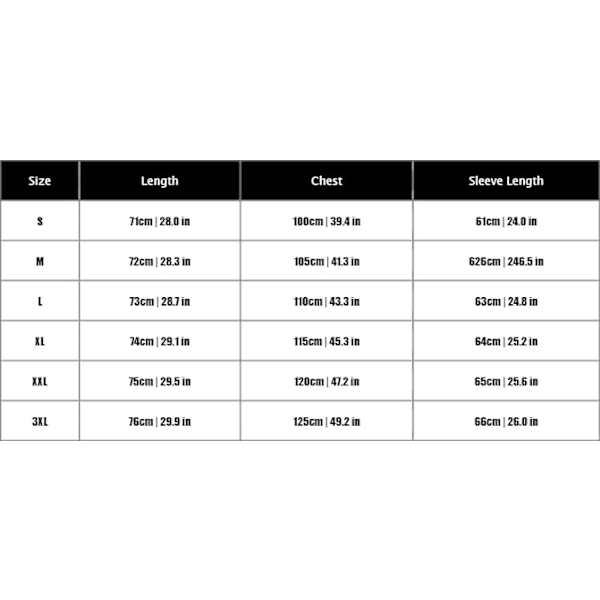 | Size | Length | Chest | Sleeve Length |
|---|---|---|---|
| S | 71cm \| 28.0 in | 100cm \| 39.4 in | 61cm \| 24.0 in |
| M | 72cm \| 28.3 in | 105cm \| 41.3 in | 626cm \| 246.5 in |
| L | 73cm \| 28.7 in | 110cm \| 43.3 in | 63cm \| 24.8 in |
| XL | 74cm \| 29.1 in | 115cm \| 45.3 in | 64cm \| 25.2 in |
| XXL | 75cm \| 29.5 in | 120cm \| 47.2 in | 65cm \| 25.6 in |
| 3XL | 76cm \| 29.9 in | 125cm \| 49.2 in | 66cm \| 26.0 in |